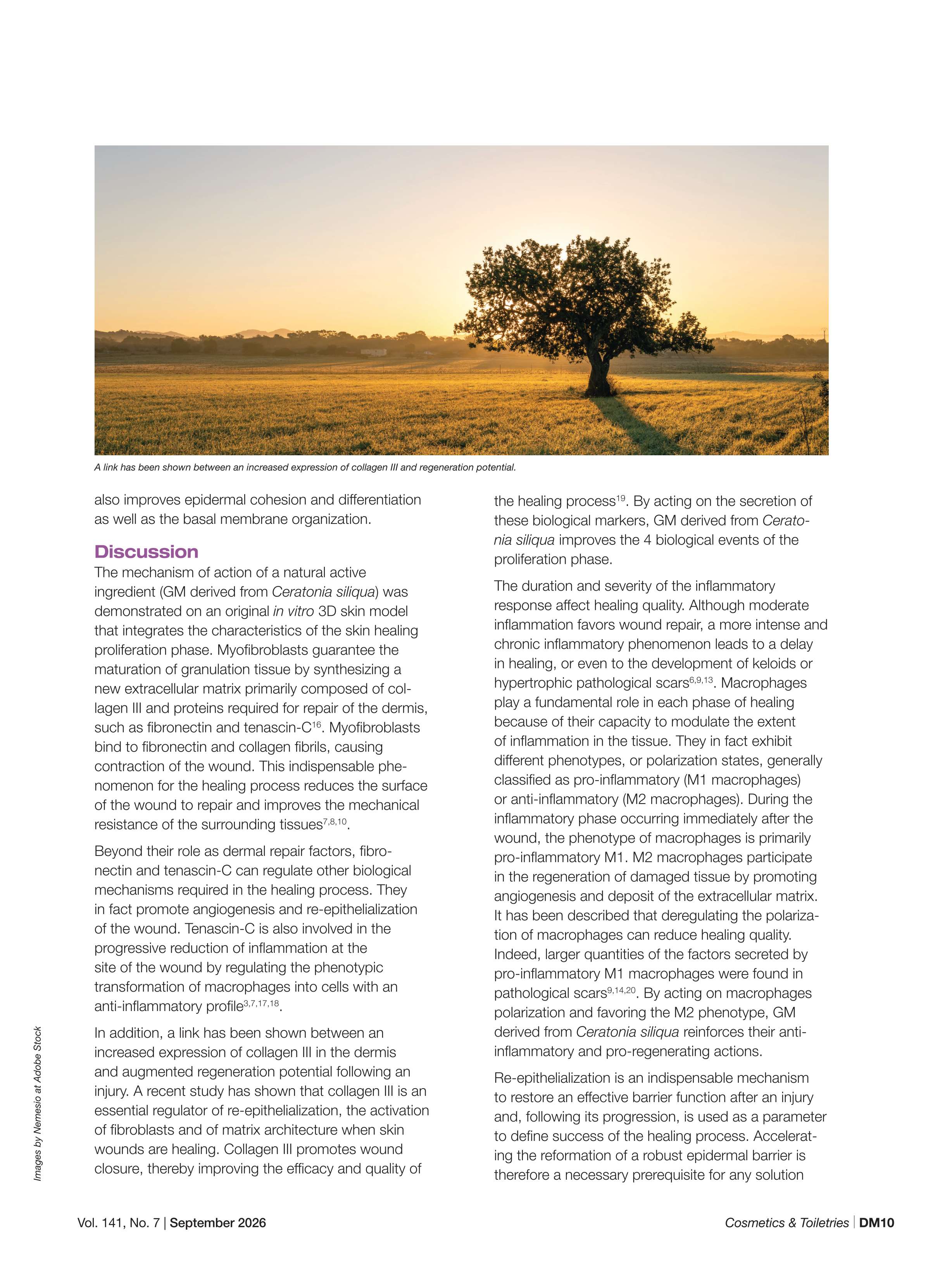 A link has been shown between an increased expression of collagen III and regeneration potential.

also improves epidermal cohesion and differentiation as well as the basal membrane organization.

Discussion

The mechanism of action of a natural active ingredient (GM derived from Ceratonia siliqua) was demonstrated on an original in vitro 3D skin model that integrates the characteristics of the skin healing proliferation phase. Myofibroblasts guarantee the maturation of granulation tissue by synthesizing a new extracellular matrix primarily composed of collagen III and proteins required for repair of the dermis, such as fibronectin and tenascin-C$^{16}$. Myofibroblasts bind to fibronectin and collagen fibrils, causing contraction of the wound. This indispensable phenomenon for the healing process reduces the surface of the wound to repair and improves the mechanical resistance of the surrounding tissues$^{7,8,10}$.

Beyond their role as dermal repair factors, fibronectin and tenascin-C can regulate other biological mechanisms required in the healing process. They in fact promote angiogenesis and re-epithelialization of the wound. Tenascin-C is also involved in the progressive reduction of inflammation at the site of the wound by regulating the phenotypic transformation of macrophages into cells with an anti-inflammatory profile$^{3,7,17,18}$.

In addition, a link has been shown between an increased expression of collagen III in the dermis and augmented regeneration potential following an injury. A recent study has shown that collagen III is an essential regulator of re-epithelialization, the activation of fibroblasts and of matrix architecture when skin wounds are healing. Collagen III promotes wound closure, thereby improving the efficacy and quality of

the healing process$^{19}$. By acting on the secretion of these biological markers, GM derived from Ceratonia siliqua improves the 4 biological events of the proliferation phase.

The duration and severity of the inflammatory response affect healing quality. Although moderate inflammation favors wound repair, a more intense and chronic inflammatory phenomenon leads to a delay in healing, or even to the development of keloids or hypertrophic pathological scars$^{6,9,13}$. Macrophages play a fundamental role in each phase of healing because of their capacity to modulate the extent of inflammation in the tissue. They in fact exhibit different phenotypes, or polarization states, generally classified as pro-inflammatory (M1 macrophages) or anti-inflammatory (M2 macrophages). During the inflammatory phase occurring immediately after the wound, the phenotype of macrophages is primarily pro-inflammatory M1. M2 macrophages participate in the regeneration of damaged tissue by promoting angiogenesis and deposit of the extracellular matrix. It has been described that deregulating the polarization of macrophages can reduce healing quality. Indeed, larger quantities of the factors secreted by pro-inflammatory M1 macrophages were found in pathological scars$^{9,14,20}$. By acting on macrophages polarization and favoring the M2 phenotype, GM derived from Ceratonia siliqua reinforces their anti-inflammatory and pro-regenerating actions.

Re-epithelialization is an indispensable mechanism to restore an effective barrier function after an injury and, following its progression, is used as a parameter to define success of the healing process. Accelerating the reformation of a robust epidermal barrier is therefore a necessary prerequisite for any solution

Images by Nemesio at Adobe Stock

Vol. 141, No. 7 | September 2026

Cosmetics & Toiletries | DM10